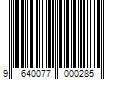 9 640077 000285